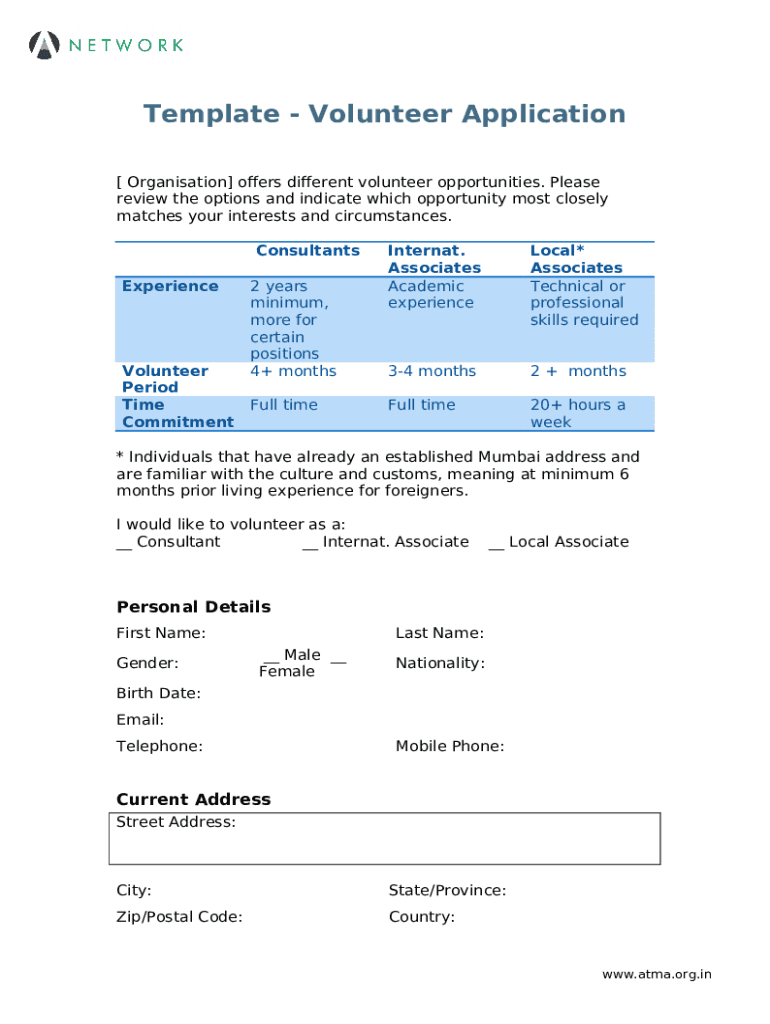 NETWORK

Template - Volunteer Application

[ Organisation] offers different volunteer opportunities. Please review the options and indicate which opportunity most closely matches your interests and circumstances.

| | Consultants | Internat. Associates | Local* Associates |
|---|---|---|---|
| Experience | 2 years minimum, more for certain positions | Academic experience | Technical or professional skills required |
| Volunteer Period | 4+ months | 3-4 months | 2 + months |
| Time Commitment | Full time | Full time | 20+ hours a week |

* Individuals that have already an established Mumbai address and are familiar with the culture and customs, meaning at minimum 6 months prior living experience for foreigners.

I would like to volunteer as a:
__ Consultant __ Internat. Associate __ Local Associate

Personal Details
First Name: Last Name:
Gender: __ Male __ Female Nationality:
Birth Date:
Email:
Telephone: Mobile Phone:

Current Address
Street Address:

City: State/Province:
Zip/Postal Code: Country:

www.atma.org.in